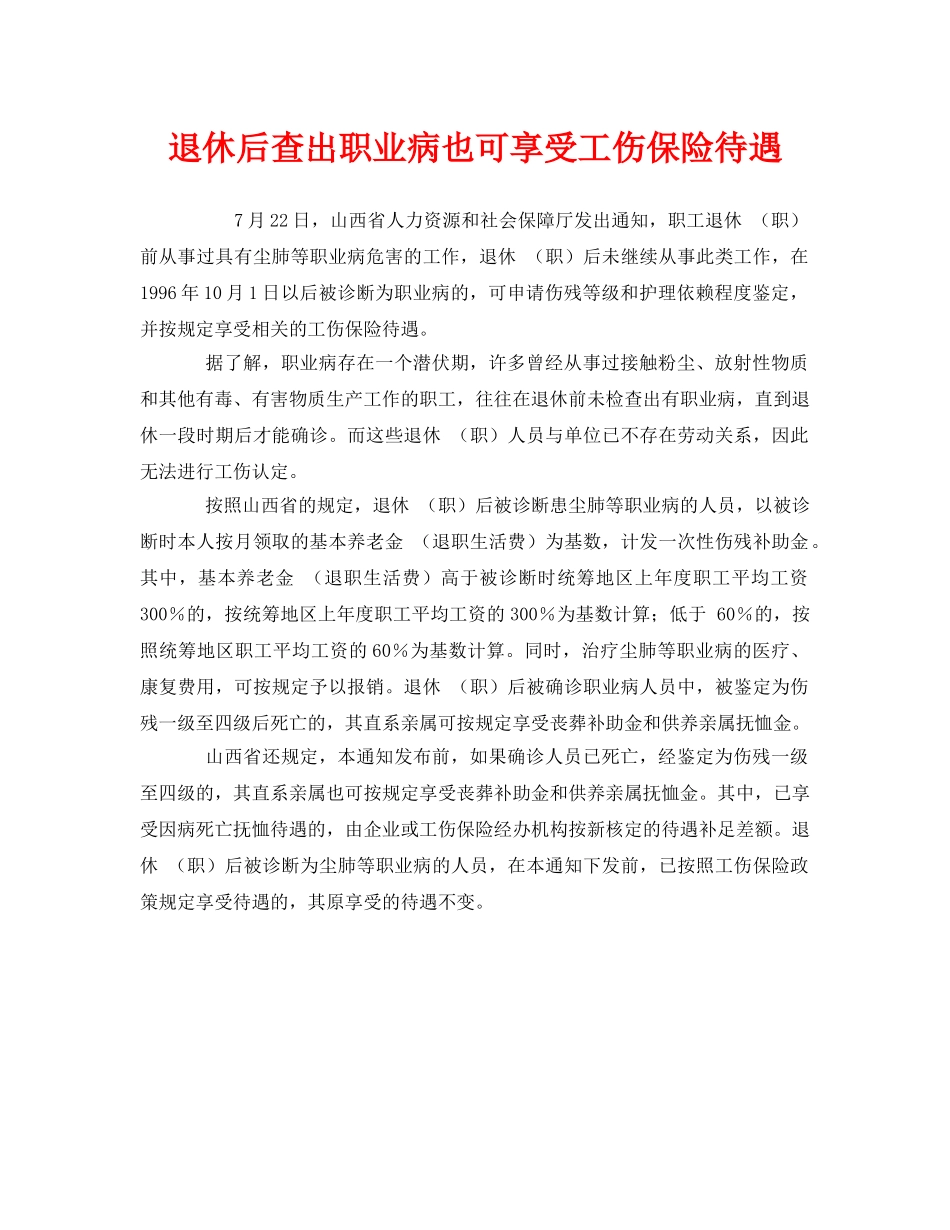 退休后查出职业病也可享受工伤保险待遇

7月22日，山西省人力资源和社会保障厅发出通知，职工退休（职）前从事过具有尘肺等职业病危害的工作，退休（职）后未继续从事此类工作，在1996年10月1日以后被诊断为职业病的，可申请伤残等级和护理依赖程度鉴定，并按规定享受相关的工伤保险待遇。

据了解，职业病存在一个潜伏期，许多曾经从事过接触粉尘、放射性物质和其他有毒、有害物质生产工作的职工，往往在退休前未检查出有职业病，直到退休一段时期后才能确诊。而这些退休（职）人员与单位已不存在劳动关系，因此无法进行工伤认定。

按照山西省的规定，退休（职）后被诊断患尘肺等职业病的人员，以被诊断时本人按月领取的基本养老金（退职生活费）为基数，计发一次性伤残补助金。其中，基本养老金（退职生活费）高于被诊断时统筹地区上年度职工平均工资300％的，按统筹地区上年度职工平均工资的300％为基数计算；低于60％的，按照统筹地区职工平均工资的60％为基数计算。同时，治疗尘肺等职业病的医疗、康复费用，可按规定予以报销。退休（职）后被确诊职业病人员中，被鉴定为伤残一级至四级后死亡的，其直系亲属可按规定享受丧葬补助金和供养亲属抚恤金。

山西省还规定，本通知发布前，如果确诊人员已死亡，经鉴定为伤残一级至四级的，其直系亲属也可按规定享受丧葬补助金和供养亲属抚恤金。其中，已享受因病死亡抚恤待遇的，由企业或工伤保险经办机构按新核定的待遇补足差额。退休（职）后被诊断为尘肺等职业病的人员，在本通知下发前，已按照工伤保险政策规定享受待遇的，其原享受的待遇不变。